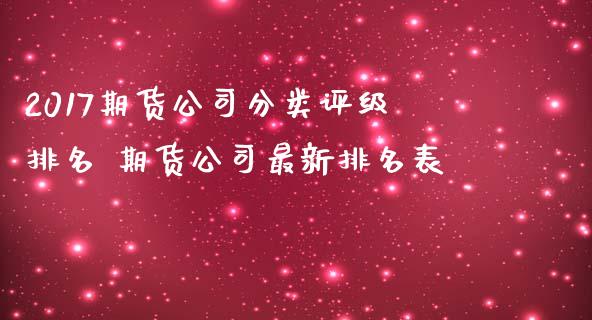 2017期货公司分类评级排名 期货公司最新排名表